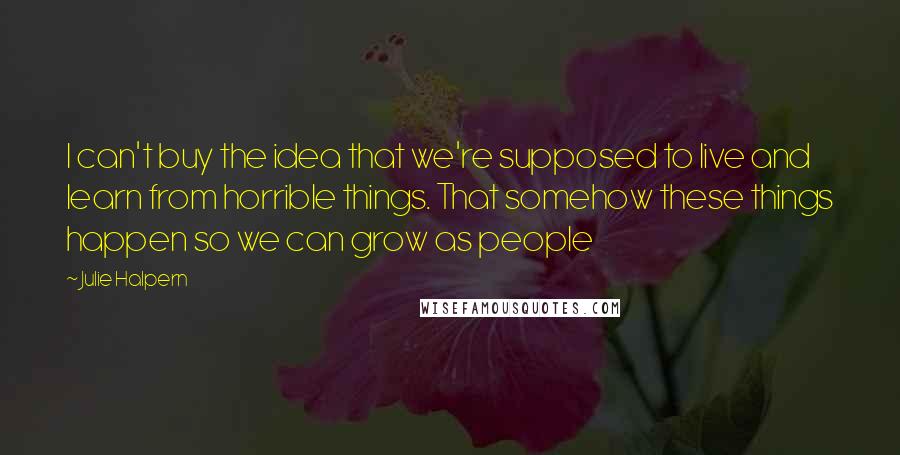 I can't buy the idea that we're supposed to live and learn from horrible things. That somehow these things happen so we can grow as people

~Julie Halpern

WISEFAMOUSQUOTES.COM